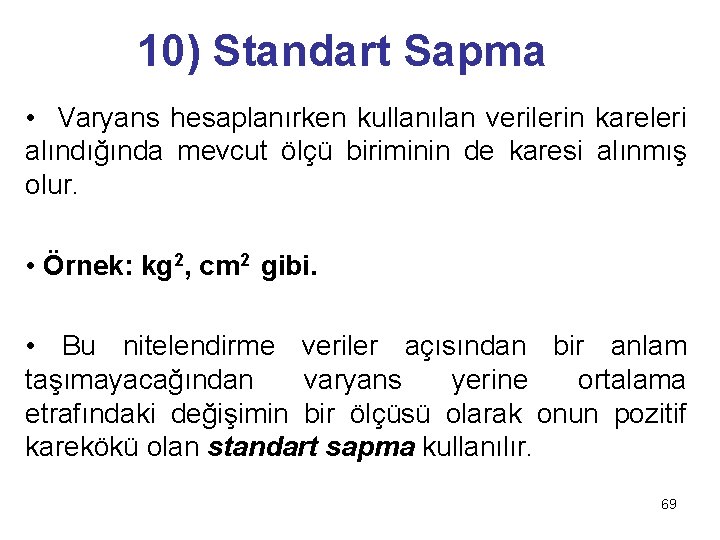 10) Standart Sapma

• Varyans hesaplanırken kullanılan verilerin kareleri alındığında mevcut ölçü biriminin de karesi alınmış olur.

• Örnek: $kg^2$, $cm^2$ gibi.

• Bu nitelendirme veriler açısından bir anlam taşımayacağından varyans yerine ortalama etrafındaki değişimin bir ölçüsü olarak onun pozitif karekökü olan standart sapma kullanılır.

69